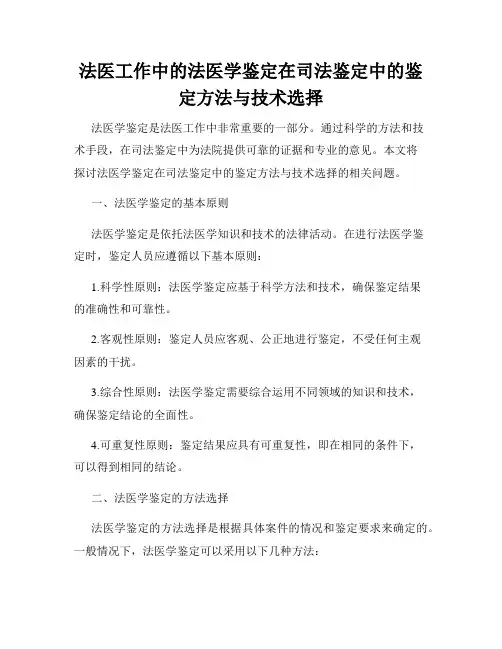 法医工作中的法医学鉴定在司法鉴定中的鉴定方法与技术选择

法医学鉴定是法医工作中非常重要的一部分。通过科学的方法和技术手段，在司法鉴定中为法院提供可靠的证据和专业的意见。本文将探讨法医学鉴定在司法鉴定中的鉴定方法与技术选择的相关问题。

一、法医学鉴定的基本原则

法医学鉴定是依托法医学知识和技术的法律活动。在进行法医学鉴定时，鉴定人员应遵循以下基本原则：

1.科学性原则：法医学鉴定应基于科学方法和技术，确保鉴定结果的准确性和可靠性。

2.客观性原则：鉴定人员应客观、公正地进行鉴定，不受任何主观因素的干扰。

3.综合性原则：法医学鉴定需要综合运用不同领域的知识和技术，确保鉴定结论的全面性。

4.可重复性原则：鉴定结果应具有可重复性，即在相同的条件下，可以得到相同的结论。

二、法医学鉴定的方法选择

法医学鉴定的方法选择是根据具体案件的情况和鉴定要求来确定的。一般情况下，法医学鉴定可以采用以下几种方法：